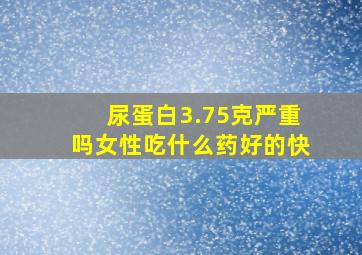 尿蛋白3.75克严重吗女性吃什么药好的快